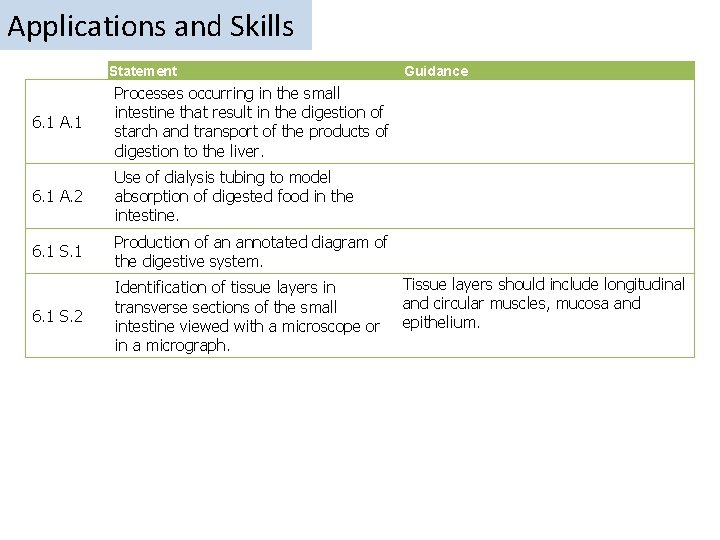 Applications and Skills

| | Statement | Guidance |
|---|---|---|
| 6.1 A.1 | Processes occurring in the small intestine that result in the digestion of starch and transport of the products of digestion to the liver. | |
| 6.1 A.2 | Use of dialysis tubing to model absorption of digested food in the intestine. | |
| 6.1 S.1 | Production of an annotated diagram of the digestive system. | |
| 6.1 S.2 | Identification of tissue layers in transverse sections of the small intestine viewed with a microscope or in a micrograph. | Tissue layers should include longitudinal and circular muscles, mucosa and epithelium. |